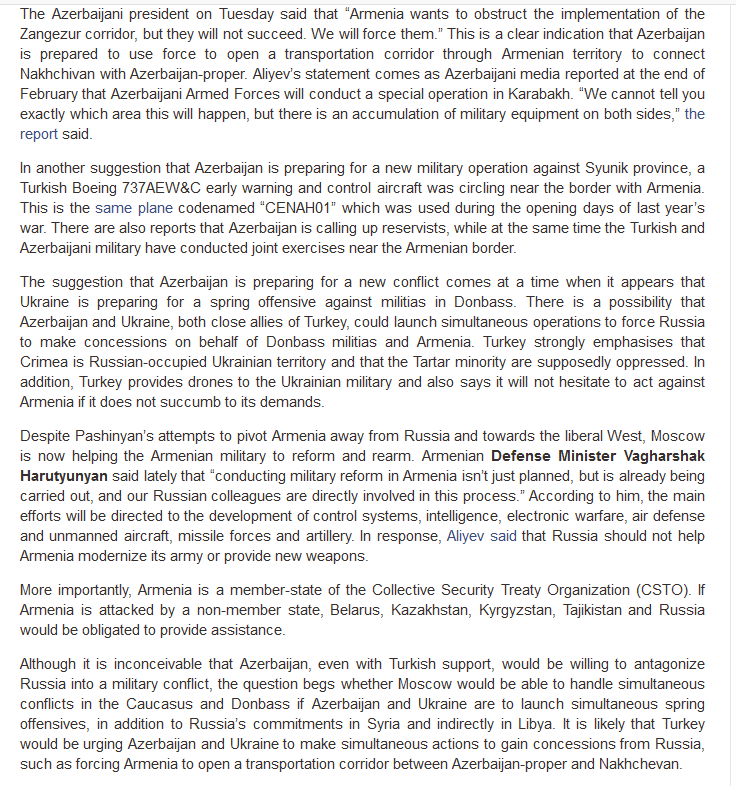 The Azerbaijani president on Tuesday said that “Armenia wants to obstruct the implementation of the Zangezur corridor, but they will not succeed. We will force them.” This is a clear indication that Azerbaijan is prepared to use force to open a transportation corridor through Armenian territory to connect Nakhchivan with Azerbaijan-proper. Aliyev’s statement comes as Azerbaijani media reported at the end of February that Azerbaijani Armed Forces will conduct a special operation in Karabakh. “We cannot tell you exactly which area this will happen, but there is an accumulation of military equipment on both sides,” the report said.

In another suggestion that Azerbaijan is preparing for a new military operation against Syunik province, a Turkish Boeing 737AEW&C early warning and control aircraft was circling near the border with Armenia. This is the same plane codenamed “CENAH01” which was used during the opening days of last year’s war. There are also reports that Azerbaijan is calling up reservists, while at the same time the Turkish and Azerbaijani military have conducted joint exercises near the Armenian border.

The suggestion that Azerbaijan is preparing for a new conflict comes at a time when it appears that Ukraine is preparing for a spring offensive against militias in Donbass. There is a possibility that Azerbaijan and Ukraine, both close allies of Turkey, could launch simultaneous operations to force Russia to make concessions on behalf of Donbass militias and Armenia. Turkey strongly emphasises that Crimea is Russian-occupied Ukrainian territory and that the Tartar minority are supposedly oppressed. In addition, Turkey provides drones to the Ukrainian military and also says it will not hesitate to act against Armenia if it does not succumb to its demands.

Despite Pashinyan’s attempts to pivot Armenia away from Russia and towards the liberal West, Moscow is now helping the Armenian military to reform and rearm. Armenian Defense Minister Vagharshak Harutyunyan said lately that “conducting military reform in Armenia isn’t just planned, but is already being carried out, and our Russian colleagues are directly involved in this process.” According to him, the main efforts will be directed to the development of control systems, intelligence, electronic warfare, air defense and unmanned aircraft, missile forces and artillery. In response, Aliyev said that Russia should not help Armenia modernize its army or provide new weapons.

More importantly, Armenia is a member-state of the Collective Security Treaty Organization (CSTO). If Armenia is attacked by a non-member state, Belarus, Kazakhstan, Kyrgyzstan, Tajikistan and Russia would be obligated to provide assistance.

Although it is inconceivable that Azerbaijan, even with Turkish support, would be willing to antagonize Russia into a military conflict, the question begs whether Moscow would be able to handle simultaneous conflicts in the Caucasus and Donbass if Azerbaijan and Ukraine are to launch simultaneous spring offensives, in addition to Russia’s commitments in Syria and indirectly in Libya. It is likely that Turkey would be urging Azerbaijan and Ukraine to make simultaneous actions to gain concessions from Russia, such as forcing Armenia to open a transportation corridor between Azerbaijan-proper and Nakhchevan.